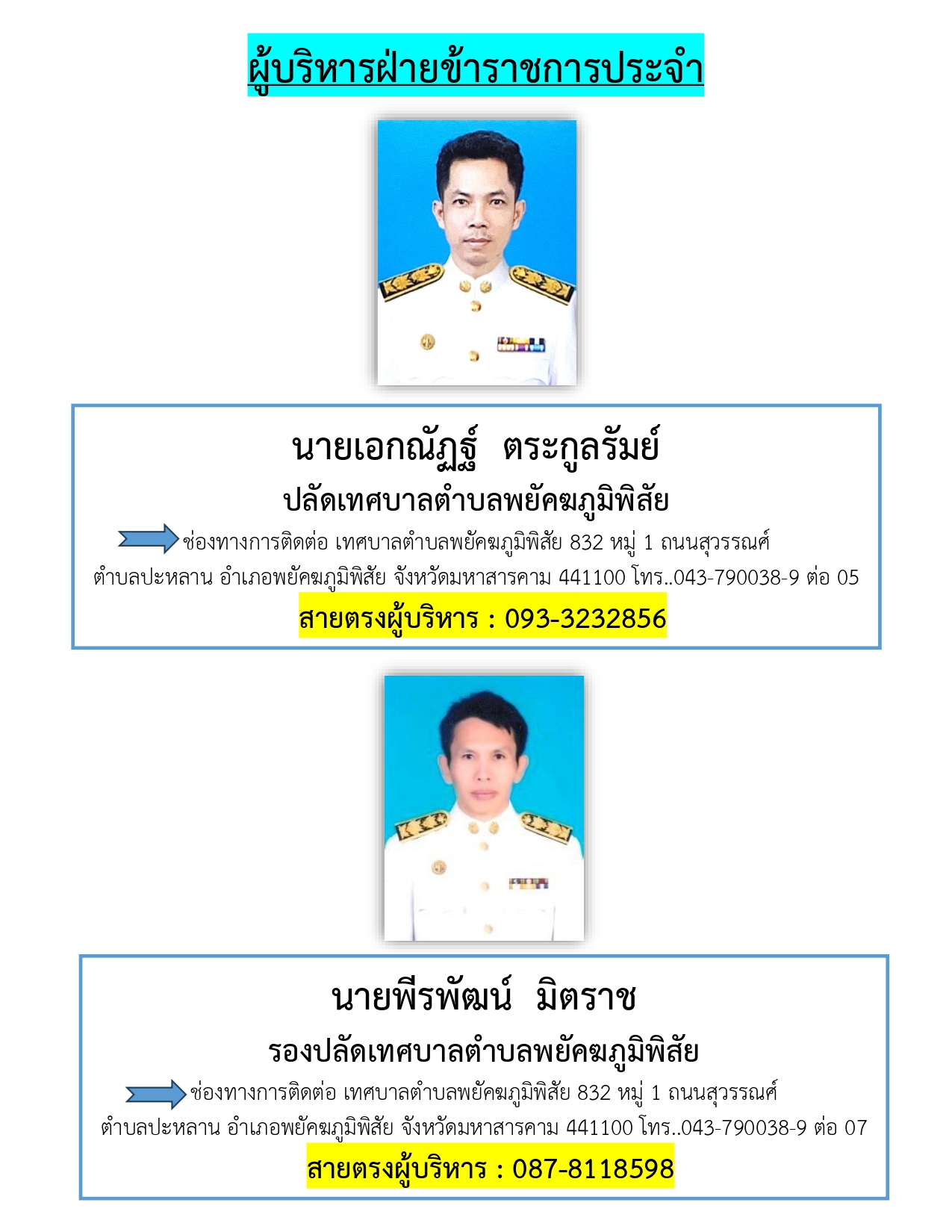 ผู้บริหารฝ่ายข้าราชการประจำ

นายเอกณัฏฐ์  ตระกูลรัมย์

ปลัดเทศบาลตำบลพยัคฆภูมิพิสัย

ช่องทางการติดต่อ เทศบาลตำบลพยัคฆภูมิพิสัย 832 หมู่ 1 ถนนสุวรรณศ์ ตำบลปะหลาน อำเภอพยัคฆภูมิพิสัย จังหวัดมหาสารคาม 441100 โทร..043-790038-9 ต่อ 05

สายตรงผู้บริหาร : 093-3232856

นายพีรพัฒน์  มิตราช

รองปลัดเทศบาลตำบลพยัคฆภูมิพิสัย

ช่องทางการติดต่อ เทศบาลตำบลพยัคฆภูมิพิสัย 832 หมู่ 1 ถนนสุวรรณศ์ ตำบลปะหลาน อำเภอพยัคฆภูมิพิสัย จังหวัดมหาสารคาม 441100 โทร..043-790038-9 ต่อ 07

สายตรงผู้บริหาร : 087-8118598